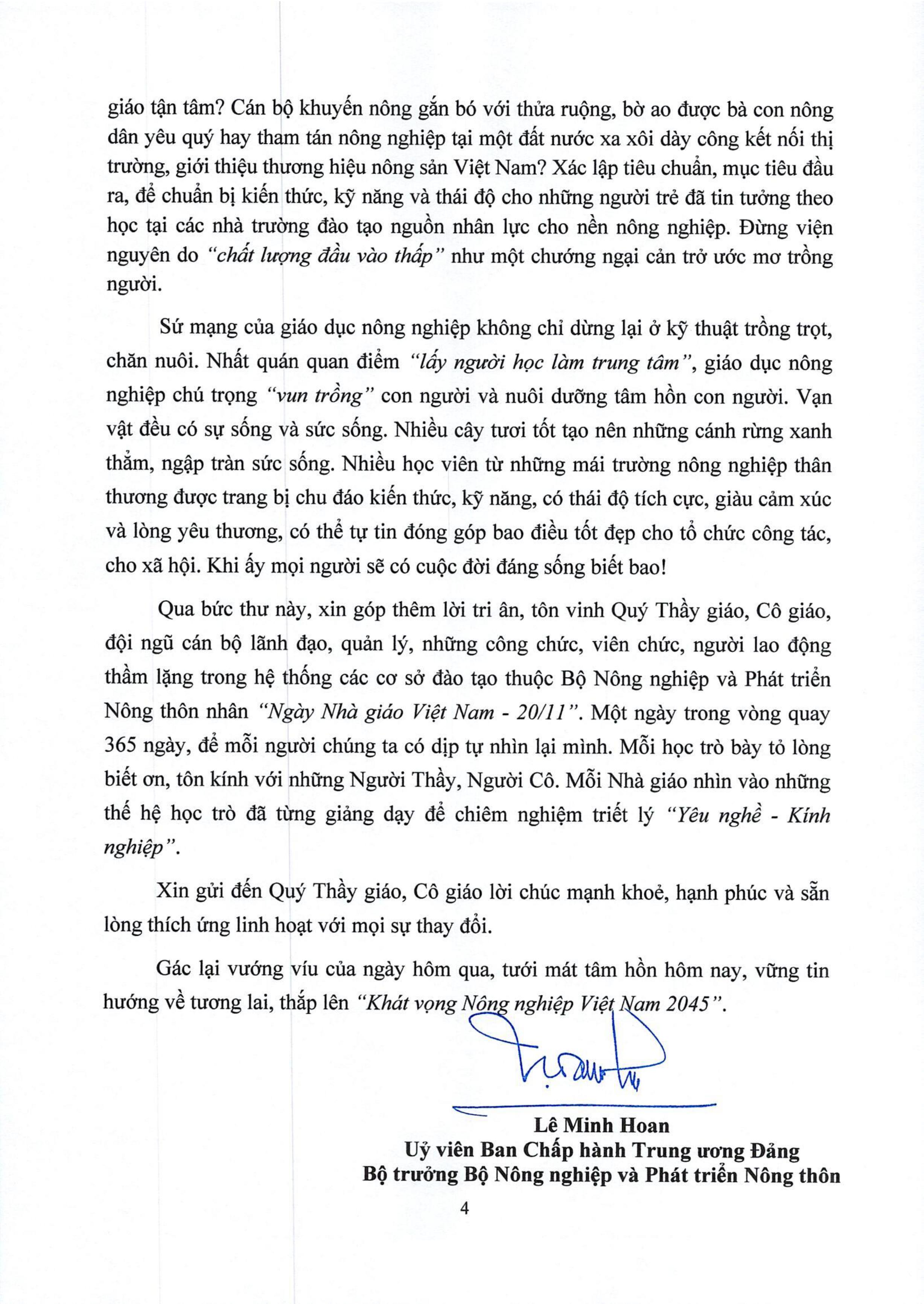 giáo tận tâm? Cán bộ khuyến nông gắn bó với thửa ruộng, bờ ao được bà con nông dân yêu quý hay tham tán nông nghiệp tại một đất nước xa xôi dày công kết nối thị trường, giới thiệu thương hiệu nông sản Việt Nam? Xác lập tiêu chuẩn, mục tiêu đầu ra, để chuẩn bị kiến thức, kỹ năng và thái độ cho những người trẻ đã tin tưởng theo học tại các nhà trường đào tạo nguồn nhân lực cho nền nông nghiệp. Đừng viện nguyên do "chất lượng đầu vào thấp" như một chướng ngại cản trở ước mơ trồng người.

Sứ mạng của giáo dục nông nghiệp không chỉ dừng lại ở kỹ thuật trồng trọt, chăn nuôi. Nhất quán quan điểm "lấy người học làm trung tâm", giáo dục nông nghiệp chú trọng "vun trồng" con người và nuôi dưỡng tâm hồn con người. Vạn vật đều có sự sống và sức sống. Nhiều cây tươi tốt tạo nên những cánh rừng xanh thẳm, ngập tràn sức sống. Nhiều học viên từ những mái trường nông nghiệp thân thương được trang bị chu đáo kiến thức, kỹ năng, có thái độ tích cực, giàu cảm xúc và lòng yêu thương, có thể tự tin đóng góp bao điều tốt đẹp cho tổ chức công tác, cho xã hội. Khi ấy mọi người sẽ có cuộc đời đáng sống biết bao!

Qua bức thư này, xin góp thêm lời tri ân, tôn vinh Quý Thầy giáo, Cô giáo, đội ngũ cán bộ lãnh đạo, quản lý, những công chức, viên chức, người lao động thầm lặng trong hệ thống các cơ sở đào tạo thuộc Bộ Nông nghiệp và Phát triển Nông thôn nhân "Ngày Nhà giáo Việt Nam - 20/11". Một ngày trong vòng quay 365 ngày, để mỗi người chúng ta có dịp tự nhìn lại mình. Mỗi học trò bày tỏ lòng biết ơn, tôn kính với những Người Thầy, Người Cô. Mỗi Nhà giáo nhìn vào những thế hệ học trò đã từng giảng dạy để chiêm nghiệm triết lý "Yêu nghề - Kính nghiệp".

Xin gửi đến Quý Thầy giáo, Cô giáo lời chúc mạnh khoẻ, hạnh phúc và sẵn lòng thích ứng linh hoạt với mọi sự thay đổi.

Gác lại vướng víu của ngày hôm qua, tưới mát tâm hồn hôm nay, vững tin hướng về tương lai, thắp lên "Khát vọng Nông nghiệp Việt Nam 2045".

Lê Minh Hoan
Uỷ viên Ban Chấp hành Trung ương Đảng
Bộ trưởng Bộ Nông nghiệp và Phát triển Nông thôn

4